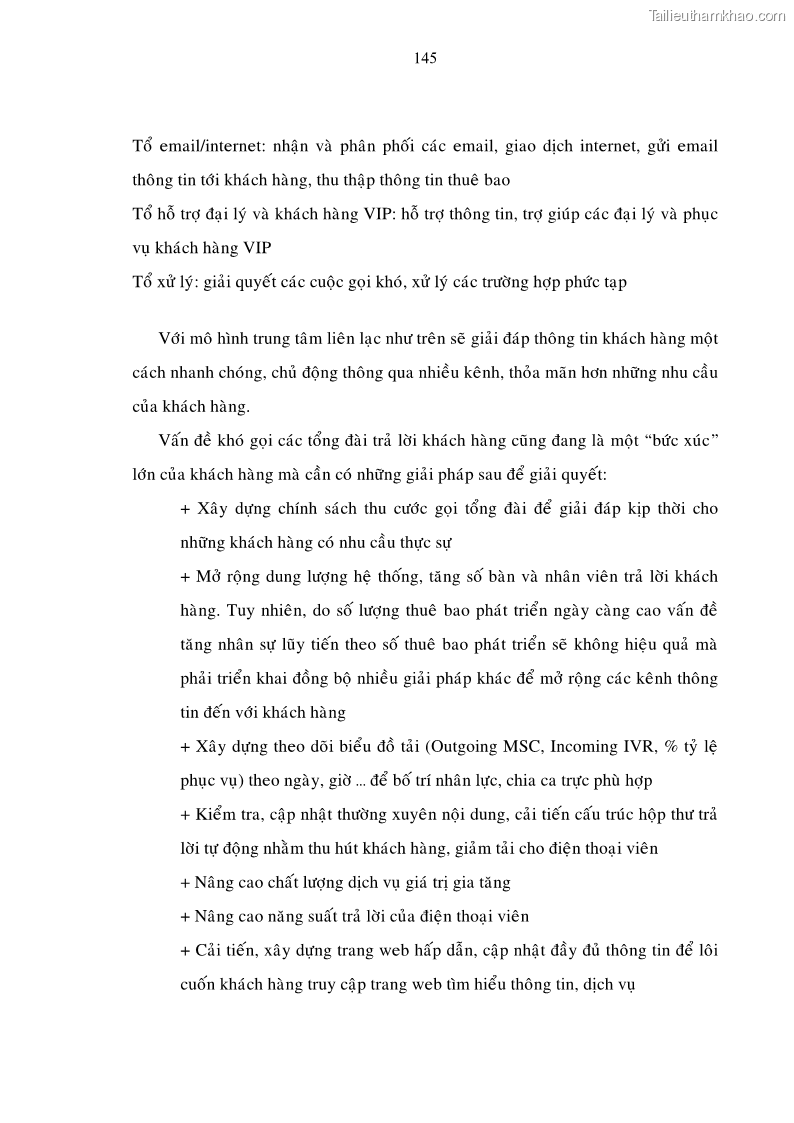 Tailieuthamkhao.com

145

Tổ email/internet: nhận và phân phối các email, giao dịch internet, gửi email thông tin tới khách hàng, thu thập thông tin thuê bao
Tổ hỗ trợ đại lý và khách hàng VIP: hỗ trợ thông tin, trợ giúp các đại lý và phục vụ khách hàng VIP
Tổ xử lý: giải quyết các cuộc gọi khó, xử lý các trường hợp phức tạp

Với mô hình trung tâm liên lạc như trên sẽ giải đáp thông tin khách hàng một cách nhanh chóng, chủ động thông qua nhiều kênh, thỏa mãn hơn những nhu cầu của khách hàng.

Vấn đề khó gọi các tổng đài trả lời khách hàng cũng đang là một “bức xúc” lớn của khách hàng mà cần có những giải pháp sau để giải quyết:

+ Xây dựng chính sách thu cước gọi tổng đài để giải đáp kịp thời cho những khách hàng có nhu cầu thực sự

+ Mở rộng dung lượng hệ thống, tăng số bàn và nhân viên trả lời khách hàng. Tuy nhiên, do số lượng thuê bao phát triển ngày càng cao vấn đề tăng nhân sự lũy tiến theo số thuê bao phát triển sẽ không hiệu quả mà phải triển khai đồng bộ nhiều giải pháp khác để mở rộng các kênh thông tin đến với khách hàng

+ Xây dựng theo dõi biểu đồ tải (Outgoing MSC, Incoming IVR, % tỷ lệ phục vụ) theo ngày, giờ ... để bố trí nhân lực, chia ca trực phù hợp

+ Kiểm tra, cập nhật thường xuyên nội dung, cải tiến cấu trúc hộp thư trả lời tự động nhằm thu hút khách hàng, giảm tải cho điện thoại viên

+ Nâng cao chất lượng dịch vụ giá trị gia tăng

+ Nâng cao năng suất trả lời của điện thoại viên

+ Cải tiến, xây dựng trang web hấp dẫn, cập nhật đầy đủ thông tin để lôi cuốn khách hàng truy cập trang web tìm hiểu thông tin, dịch vụ